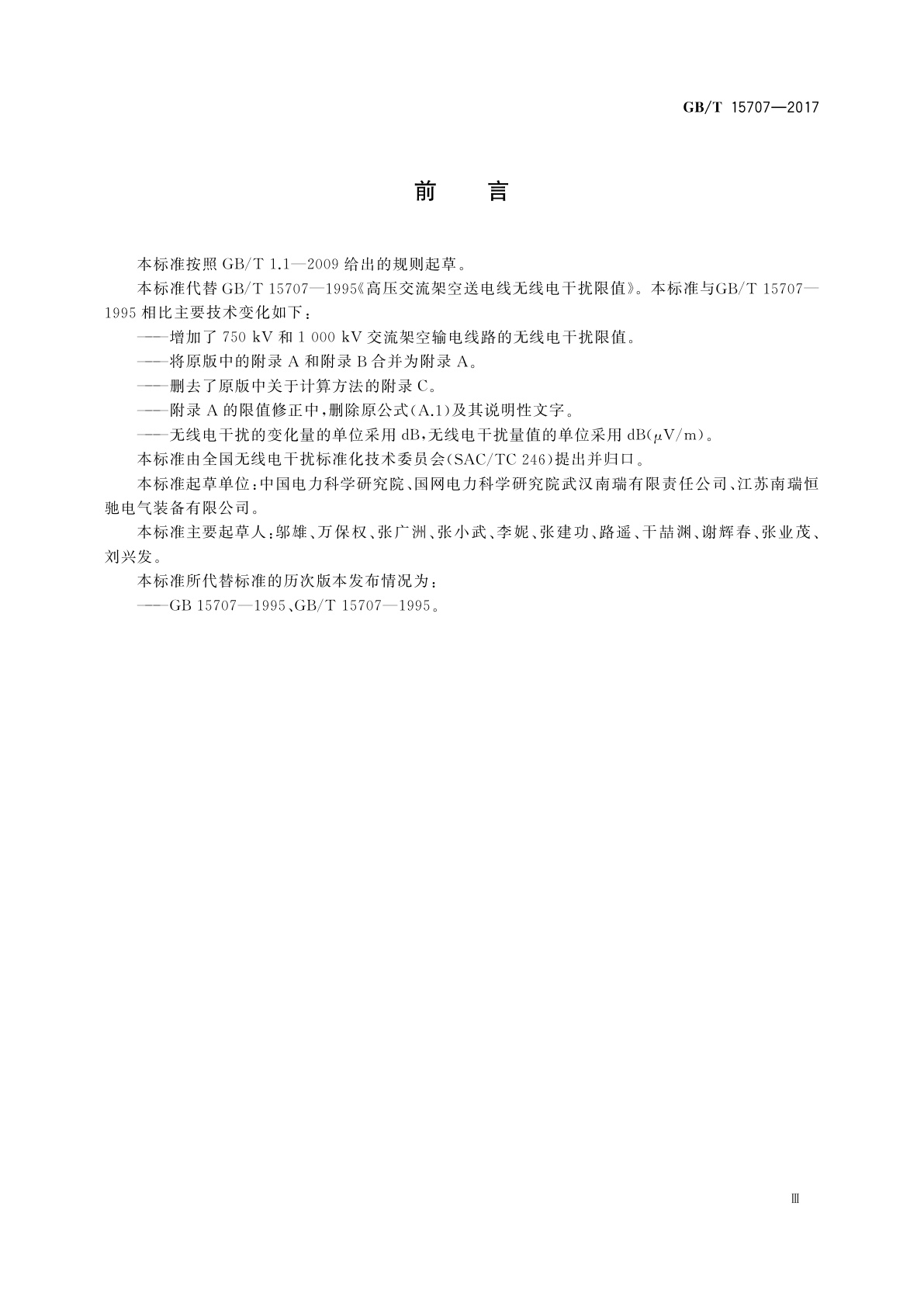 GB/T 15707—2017

前　言

本标准按照 GB/T 1.1—2009 给出的规则起草。

本标准代替 GB/T 15707—1995《高压交流架空送电线无线电干扰限值》。本标准与GB/T 15707—1995 相比主要技术变化如下：

——增加了 750 kV 和 1 000 kV 交流架空输电线路的无线电干扰限值。

——将原版中的附录 A 和附录 B 合并为附录 A。

——删去了原版中关于计算方法的附录 C。

——附录 A 的限值修正中，删除原公式(A.1)及其说明性文字。

——无线电干扰的变化量的单位采用 dB，无线电干扰量值的单位采用 dB($\mu$V/m)。

本标准由全国无线电干扰标准化技术委员会(SAC/TC 246)提出并归口。

本标准起草单位：中国电力科学研究院、国网电力科学研究院武汉南瑞有限责任公司、江苏南瑞恒驰电气装备有限公司。

本标准主要起草人：邬雄、万保权、张广洲、张小武、李妮、张建功、路遥、干喆渊、谢辉春、张业茂、刘兴发。

本标准所代替标准的历次版本发布情况为：

——GB 15707—1995、GB/T 15707—1995。

Ⅲ